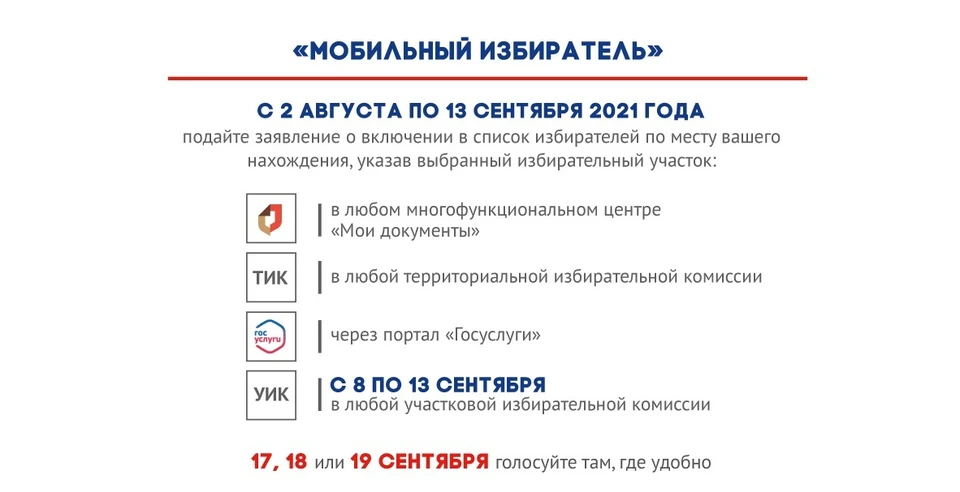 «МОБИЛЬНЫЙ ИЗБИРАТЕЛЬ»

С 2 АВГУСТА ПО 13 СЕНТЯБРЯ 2021 ГОДА

подайте заявление о включении в список избирателей по месту вашего нахождения, указав выбранный избирательный участок:

в любом многофункциональном центре «Мои документы»

ТИК

в любой территориальной избирательной комиссии

гос услуги

через портал «Госуслуги»

УИК

С 8 ПО 13 СЕНТЯБРЯ

в любой участковой избирательной комиссии

17, 18 или 19 СЕНТЯБРЯ голосуйте там, где удобно